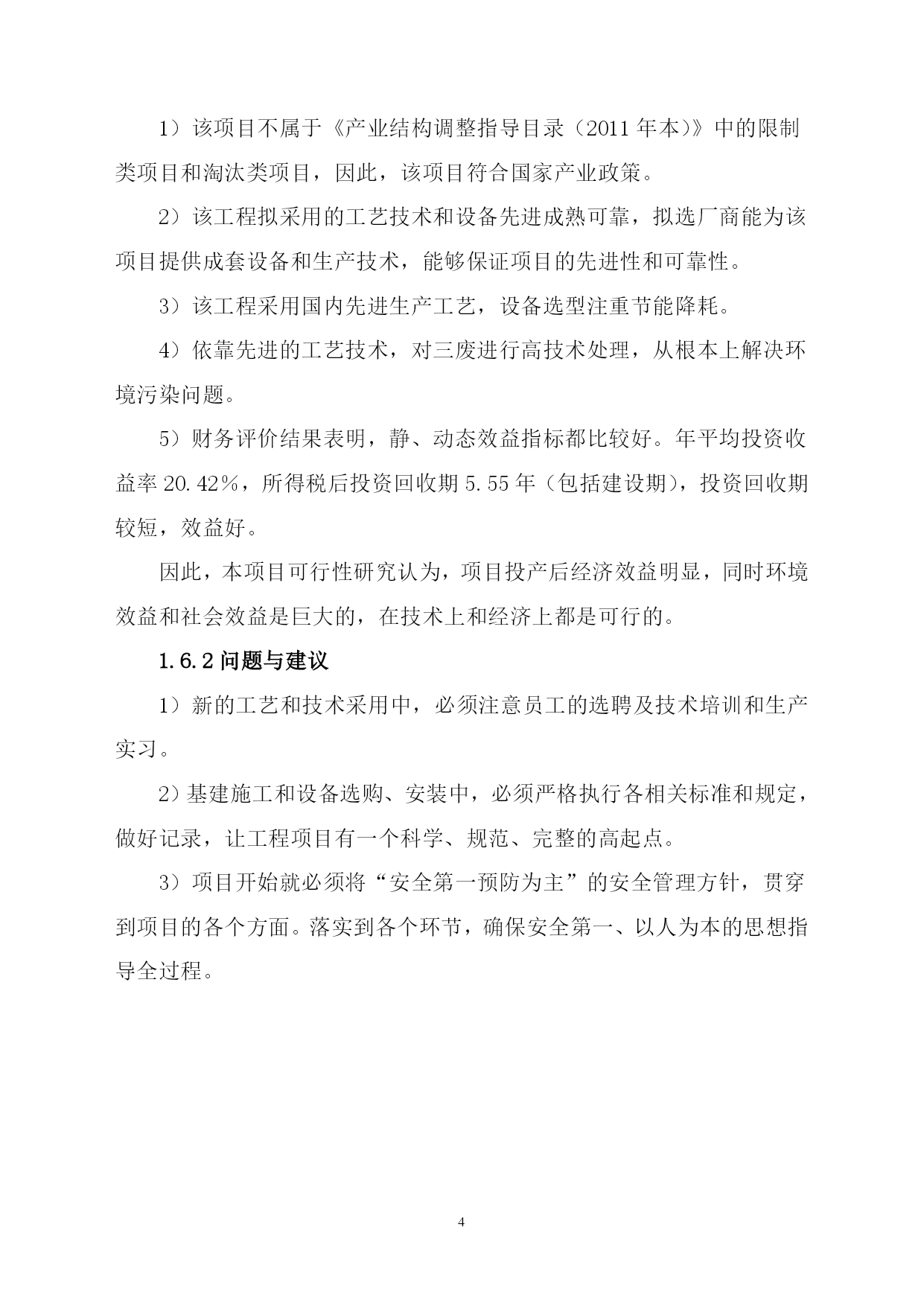 1）该项目不属于《产业结构调整指导目录（2011 年本)》中的限制类项目和淘汰类项目，因此，该项目符合国家产业政策。

2）该工程拟采用的工艺技术和设备先进成熟可靠，拟选厂商能为该项目提供成套设备和生产技术，能够保证项目的先进性和可靠性。

3）该工程采用国内先进生产工艺，设备选型注重节能降耗。

4）依靠先进的工艺技术，对三废进行高技术处理，从根本上解决环境污染问题。

5）财务评价结果表明，静、动态效益指标都比较好。年平均投资收益率 20.42%，所得税后投资回收期 5.55 年（包括建设期），投资回收期较短，效益好。

因此，本项目可行性研究认为，项目投产后经济效益明显，同时环境效益和社会效益是巨大的，在技术上和经济上都是可行的。

1.6.2 问题与建议

1）新的工艺和技术采用中，必须注意员工的选聘及技术培训和生产实习。

2）基建施工和设备选购、安装中，必须严格执行各相关标准和规定，做好记录，让工程项目有一个科学、规范、完整的高起点。

3）项目开始就必须将“安全第一预防为主”的安全管理方针，贯穿到项目的各个方面。落实到各个环节，确保安全第一、以人为本的思想指导全过程。

4